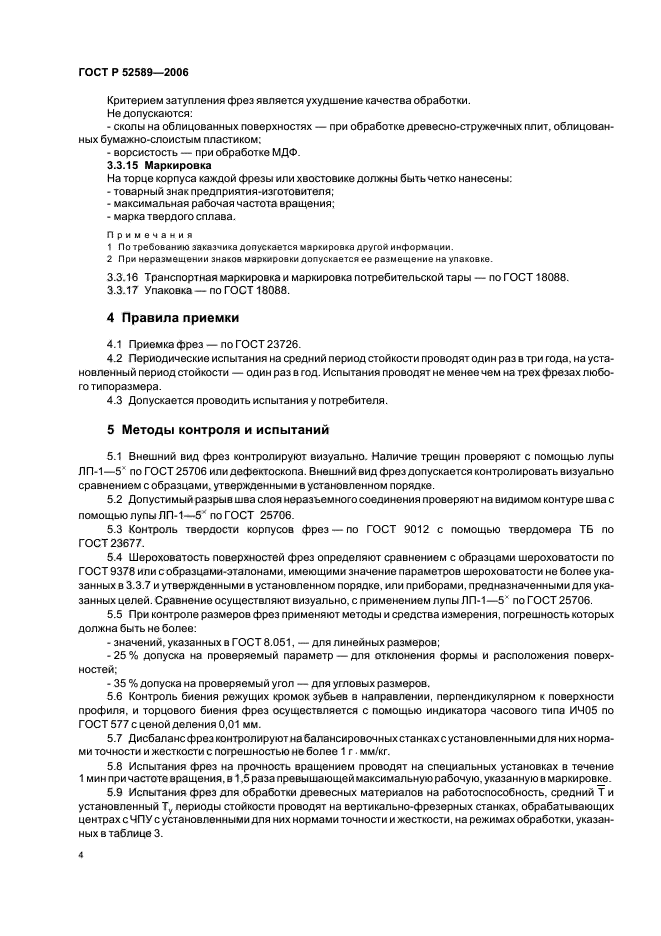 ГОСТ Р 52589—2006

Критерием затупления фрез является ухудшение качества обработки.
Не допускаются:
- сколы на облицованных поверхностях — при обработке древесно-стружечных плит, облицованных бумажно-слоистым пластиком;
- ворсистость — при обработке МДФ.

3.3.15 Маркировка
На торце корпуса каждой фрезы или хвостовике должны быть четко нанесены:
- товарный знак предприятия-изготовителя;
- максимальная рабочая частота вращения;
- марка твердого сплава.

Примечания
1 По требованию заказчика допускается маркировка другой информации.
2 При неразмещении знаков маркировки допускается ее размещение на упаковке.

3.3.16 Транспортная маркировка и маркировка потребительской тары — по ГОСТ 18088.
3.3.17 Упаковка — по ГОСТ 18088.

4 Правила приемки

4.1 Приемка фрез — по ГОСТ 23726.
4.2 Периодические испытания на средний период стойкости проводят один раз в три года, на установленный период стойкости — один раз в год. Испытания проводят не менее чем на трех фрезах любого типоразмера.
4.3 Допускается проводить испытания у потребителя.

5 Методы контроля и испытаний

5.1 Внешний вид фрез контролируют визуально. Наличие трещин проверяют с помощью лупы ЛП-1—5$^{\times}$ по ГОСТ 25706 или дефектоскопа. Внешний вид фрез допускается контролировать визуально сравнением с образцами, утвержденными в установленном порядке.
5.2 Допустимый разрыв шва слоя неразъемного соединения проверяют на видимом контуре шва с помощью лупы ЛП-1—5$^{\times}$ по ГОСТ 25706.
5.3 Контроль твердости корпусов фрез — по ГОСТ 9012 с помощью твердомера ТБ по ГОСТ 23677.
5.4 Шероховатость поверхностей фрез определяют сравнением с образцами шероховатости по ГОСТ 9378 или с образцами-эталонами, имеющими значение параметров шероховатости не более указанных в 3.3.7 и утвержденными в установленном порядке, или приборами, предназначенными для указанных целей. Сравнение осуществляют визуально, с применением лупы ЛП-1—5$^{\times}$ по ГОСТ 25706.
5.5 При контроле размеров фрез применяют методы и средства измерения, погрешность которых должна быть не более:
- значений, указанных в ГОСТ 8.051, — для линейных размеров;
- 25 % допуска на проверяемый параметр — для отклонения формы и расположения поверхностей;
- 35 % допуска на проверяемый угол — для угловых размеров.
5.6 Контроль биения режущих кромок зубьев в направлении, перпендикулярном к поверхности профиля, и торцового биения фрез осуществляется с помощью индикатора часового типа ИЧ05 по ГОСТ 577 с ценой деления 0,01 мм.
5.7 Дисбаланс фрез контролируют на балансировочных станках с установленными для них нормами точности и жесткости с погрешностью не более 1 г · мм/кг.
5.8 Испытания фрез на прочность вращением проводят на специальных установках в течение 1 мин при частоте вращения, в 1,5 раза превышающей максимальную рабочую, указанную в маркировке.
5.9 Испытания фрез для обработки древесных материалов на работоспособность, средний $\overline{T}$ и установленный $T_y$ периоды стойкости проводят на вертикально-фрезерных станках, обрабатывающих центрах с ЧПУ с установленными для них нормами точности и жесткости, на режимах обработки, указанных в таблице 3.

4